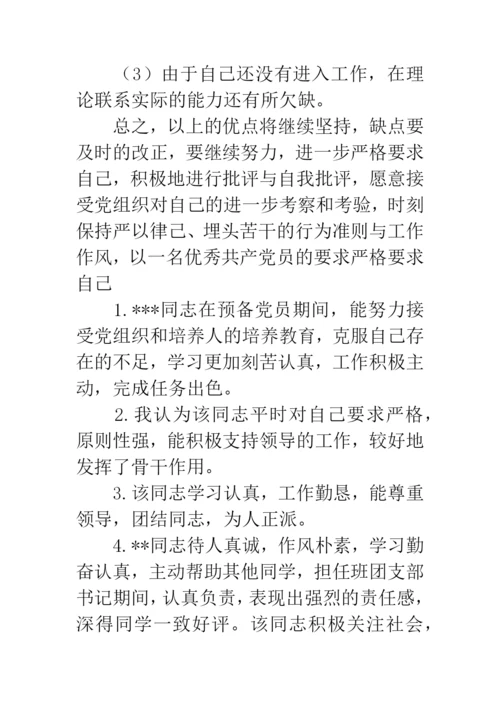 （3）由于自己还没有进入工作，在理论联系实际的能力还有所欠缺。

总之，以上的优点将继续坚持，缺点要及时的改正，要继续努力，进一步严格要求自己，积极地进行批评与自我批评，愿意接受党组织对自己的进一步考察和考验，时刻保持严以律己、埋头苦干的行为准则与工作作风，以一名优秀共产党员的要求严格要求自己

1.***同志在预备党员期间，能努力接受党组织和培养人的培养教育，克服自己存在的不足，学习更加刻苦认真，工作积极主动，完成任务出色。

2.我认为该同志平时对自己要求严格，原则性强，能积极支持领导的工作，较好地发挥了骨干作用。

3.该同志学习认真，工作勤恳，能尊重领导，团结同志，为人正派。

4.**同志待人真诚，作风朴素，学习勤奋认真，主动帮助其他同学，担任班团支部书记期间，认真负责，表现出强烈的责任感，深得同学一致好评。该同志积极关注社会，